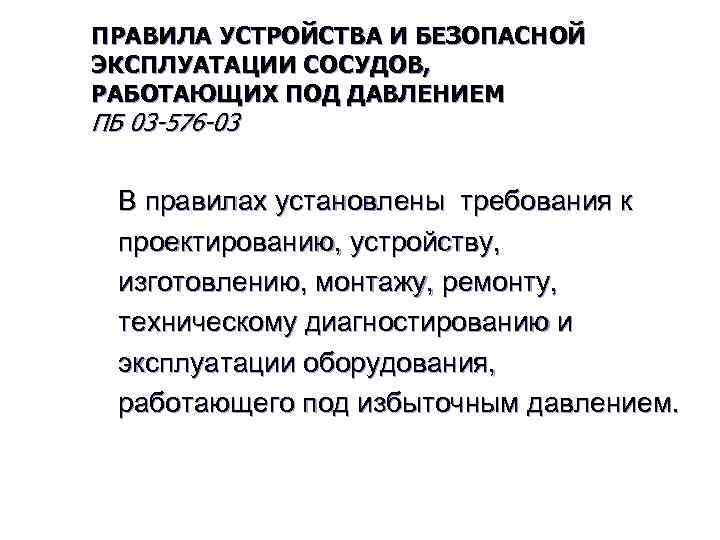 ПРАВИЛА УСТРОЙСТВА И БЕЗОПАСНОЙ ЭКСПЛУАТАЦИИ СОСУДОВ, РАБОТАЮЩИХ ПОД ДАВЛЕНИЕМ
ПБ 03-576-03

В правилах установлены требования к проектированию, устройству, изготовлению, монтажу, ремонту, техническому диагностированию и эксплуатации оборудования, работающего под избыточным давлением.